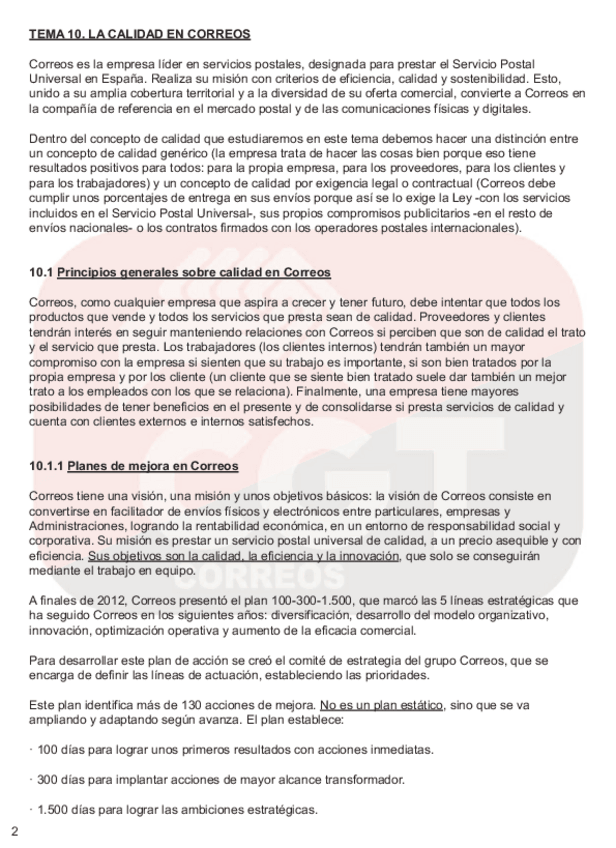 TEMA 10. LA CALIDAD EN CORREOS

Correos es la empresa líder en servicios postales, designada para prestar el Servicio Postal Universal en España. Realiza su misión con criterios de eficiencia, calidad y sostenibilidad. Esto, unido a su amplia cobertura territorial y a la diversidad de su oferta comercial, convierte a Correos en la compañía de referencia en el mercado postal y de las comunicaciones físicas y digitales.

Dentro del concepto de calidad que estudiaremos en este tema debemos hacer una distinción entre un concepto de calidad genérico (la empresa trata de hacer las cosas bien porque eso tiene resultados positivos para todos: para la propia empresa, para los proveedores, para los clientes y para los trabajadores) y un concepto de calidad por exigencia legal o contractual (Correos debe cumplir unos porcentajes de entrega en sus envíos porque así se lo exige la Ley -con los servicios incluidos en el Servicio Postal Universal-, sus propios compromisos publicitarios -en el resto de envíos nacionales- o los contratos firmados con los operadores postales internacionales).

10.1 Principios generales sobre calidad en Correos

Correos, como cualquier empresa que aspira a crecer y tener futuro, debe intentar que todos los productos que vende y todos los servicios que presta sean de calidad. Proveedores y clientes tendrán interés en seguir manteniendo relaciones con Correos si perciben que son de calidad el trato y el servicio que presta. Los trabajadores (los clientes internos) tendrán también un mayor compromiso con la empresa si sienten que su trabajo es importante, si son bien tratados por la propia empresa y por los cliente (un cliente que se siente bien tratado suele dar también un mejor trato a los empleados con los que se relaciona). Finalmente, una empresa tiene mayores posibilidades de tener beneficios en el presente y de consolidarse si presta servicios de calidad y cuenta con clientes externos e internos satisfechos.

10.1.1 Planes de mejora en Correos

Correos tiene una visión, una misión y unos objetivos básicos: la visión de Correos consiste en convertirse en facilitador de envíos físicos y electrónicos entre particulares, empresas y Administraciones, logrando la rentabilidad económica, en un entorno de responsabilidad social y corporativa. Su misión es prestar un servicio postal universal de calidad, a un precio asequible y con eficiencia. Sus objetivos son la calidad, la eficiencia y la innovación, que solo se conseguirán mediante el trabajo en equipo.

A finales de 2012, Correos presentó el plan 100-300-1.500, que marcó las 5 líneas estratégicas que ha seguido Correos en los siguientes años: diversificación, desarrollo del modelo organizativo, innovación, optimización operativa y aumento de la eficacia comercial.

Para desarrollar este plan de acción se creó el comité de estrategia del grupo Correos, que se encarga de definir las líneas de actuación, estableciendo las prioridades.

Este plan identifica más de 130 acciones de mejora. No es un plan estático, sino que se va ampliando y adaptando según avanza. El plan establece:

· 100 días para lograr unos primeros resultados con acciones inmediatas.

· 300 días para implantar acciones de mayor alcance transformador.

· 1.500 días para lograr las ambiciones estratégicas.

2